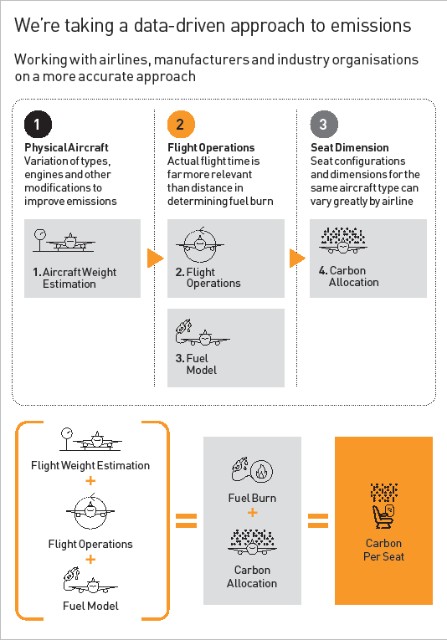 We're taking a data-driven approach to emissions

Working with airlines, manufacturers and industry organisations on a more accurate approach

1

Physical Aircraft
Variation of types, engines and other modifications to improve emissions

1. Aircraft Weight Estimation

2

Flight Operations
Actual flight time is far more relevant than distance in determining fuel burn

2. Flight Operations

3. Fuel Model

3

Seat Dimension
Seat configurations and dimensions for the same aircraft type can vary greatly by airline

4. Carbon Allocation

Flight Weight Estimation
+
Flight Operations
+
Fuel Model

=

Fuel Burn
+
Carbon Allocation

=

Carbon Per Seat